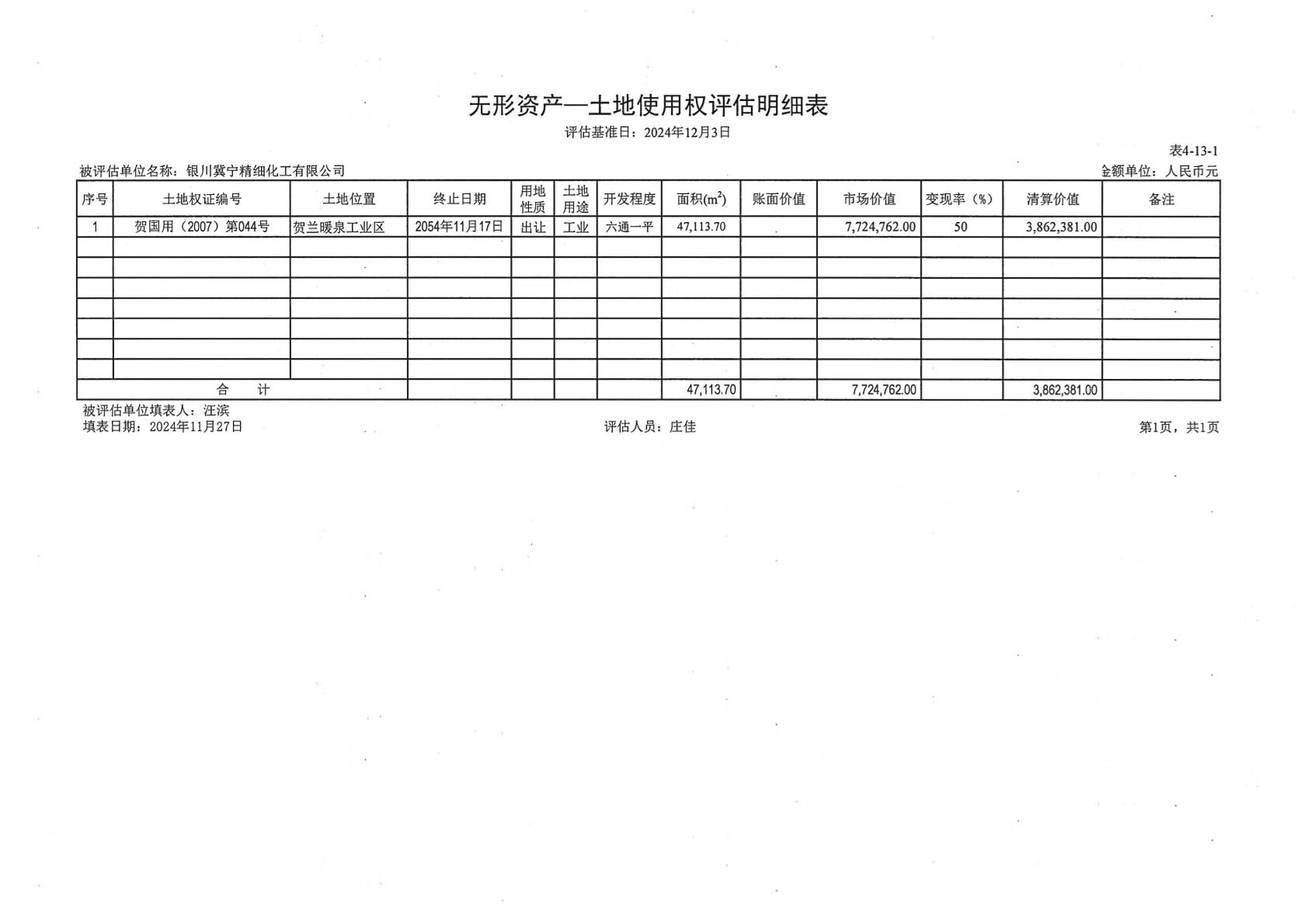 无形资产—土地使用权评估明细表

评估基准日：2024年12月3日

表4-13-1

被评估单位名称：银川冀宁精细化工有限公司

金额单位：人民币元

| 序号 | 土地权证编号 | 土地位置 | 终止日期 | 用地性质 | 土地用途 | 开发程度 | 面积($m^2$) | 账面价值 | 市场价值 | 变现率（%） | 清算价值 | 备注 |
|---|---|---|---|---|---|---|---|---|---|---|---|---|
| 1 | 贺国用（2007）第044号 | 贺兰暖泉工业区 | 2054年11月17日 | 出让 | 工业 | 六通一平 | 47,113.70 | | 7,724,762.00 | 50 | 3,862,381.00 | |
| | | | | | | | | | | | | |
| | | | | | | | | | | | | |
| | | | | | | | | | | | | |
| | | | | | | | | | | | | |
| | | | | | | | | | | | | |
| | | | | | | | | | | | | |
| | | | | | | | | | | | | |
| 合　计 | | | | | | | 47,113.70 | | 7,724,762.00 | | 3,862,381.00 | |

被评估单位填表人：汪滨

填表日期：2024年11月27日

评估人员：庄佳

第1页，共1页